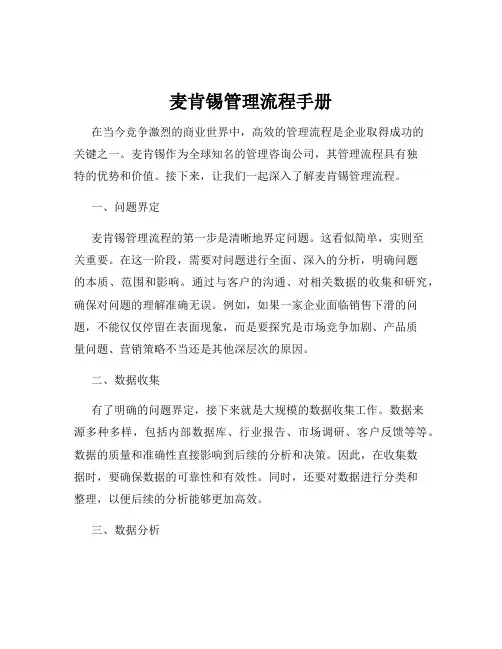 麦肯锡管理流程手册

在当今竞争激烈的商业世界中，高效的管理流程是企业取得成功的关键之一。麦肯锡作为全球知名的管理咨询公司，其管理流程具有独特的优势和价值。接下来，让我们一起深入了解麦肯锡管理流程。

一、问题界定

麦肯锡管理流程的第一步是清晰地界定问题。这看似简单，实则至关重要。在这一阶段，需要对问题进行全面、深入的分析，明确问题的本质、范围和影响。通过与客户的沟通、对相关数据的收集和研究，确保对问题的理解准确无误。例如，如果一家企业面临销售下滑的问题，不能仅仅停留在表面现象，而是要探究是市场竞争加剧、产品质量问题、营销策略不当还是其他深层次的原因。

二、数据收集

有了明确的问题界定，接下来就是大规模的数据收集工作。数据来源多种多样，包括内部数据库、行业报告、市场调研、客户反馈等等。数据的质量和准确性直接影响到后续的分析和决策。因此，在收集数据时，要确保数据的可靠性和有效性。同时，还要对数据进行分类和整理，以便后续的分析能够更加高效。

三、数据分析